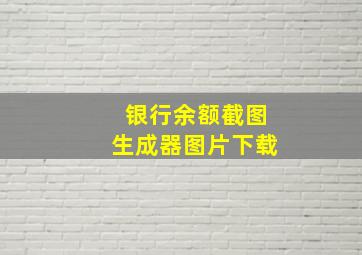 银行余额截图
生成器图片下载